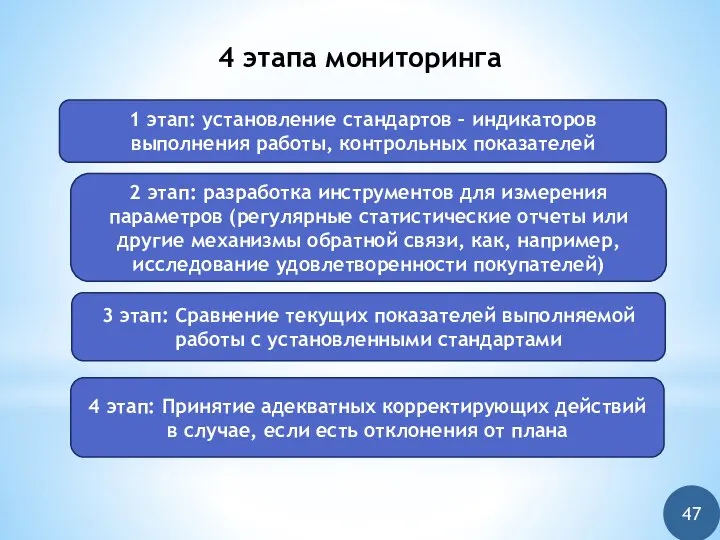 4 этапа мониторинга

1 этап: установление стандартов – индикаторов выполнения работы, контрольных показателей

2 этап: разработка инструментов для измерения параметров (регулярные статистические отчеты или другие механизмы обратной связи, как, например, исследование удовлетворенности покупателей)

3 этап: Сравнение текущих показателей выполняемой работы с установленными стандартами

4 этап: Принятие адекватных корректирующих действий в случае, если есть отклонения от плана

47